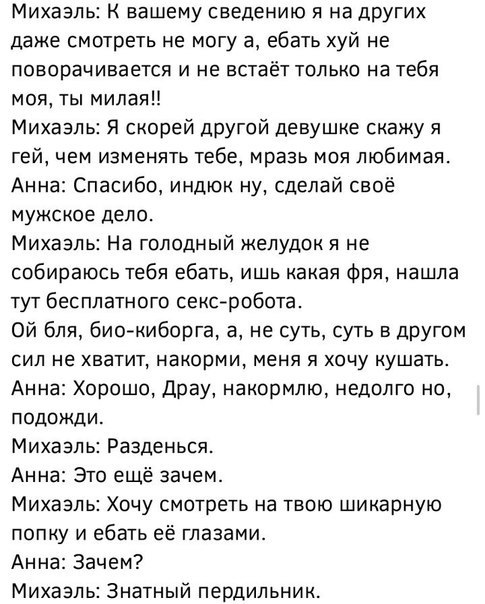 Михаэль: К вашему сведению я на других даже смотреть не могу а, ебать хуй не поворачивается и не встаёт только на тебя моя, ты милая!!
Михаэль: Я скорей другой девушке скажу я гей, чем изменять тебе, мразь моя любимая.
Анна: Спасибо, индюк ну, сделай своё мужское дело.
Михаэль: На голодный желудок я не собираюсь тебя ебать, ишь какая фря, нашла тут бесплатного секс-робота.
Ой бля, био-киборга, а, не суть, суть в другом сил не хватит, накорми, меня я хочу кушать.
Анна: Хорошо, Драу, накормлю, недолго но, подожди.
Михаэль: Разденься.
Анна: Это ещё зачем.
Михаэль: Хочу смотреть на твою шикарную попку и ебать её глазами.
Анна: Зачем?
Михаэль: Знатный пердильник.